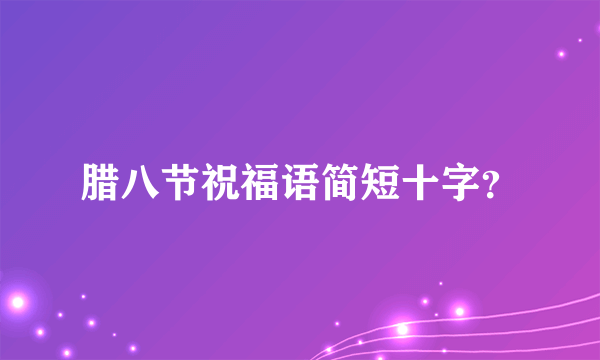 腊八节祝福语简短十字？